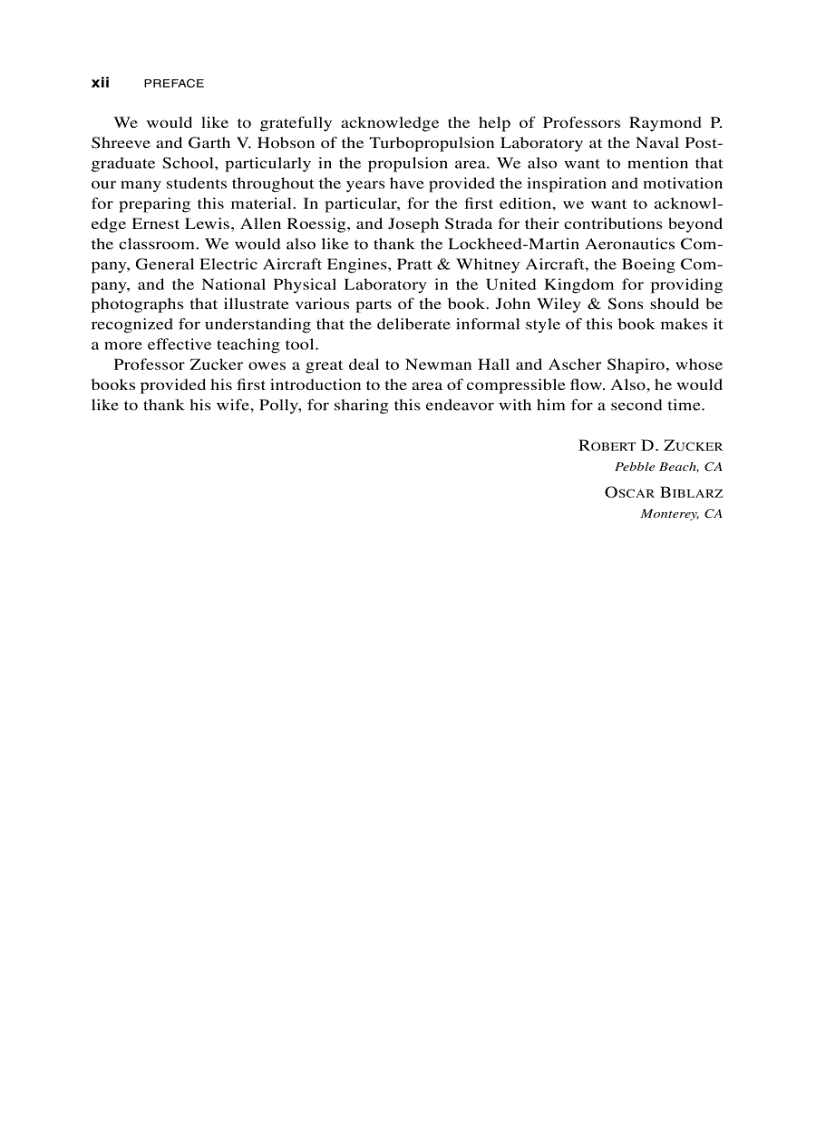 xii PREFACE

We would like to gratefully acknowledge the help of Professors Raymond P. Shreeve and Garth V. Hobson of the Turbopropulsion Laboratory at the Naval Postgraduate School, particularly in the propulsion area. We also want to mention that our many students throughout the years have provided the inspiration and motivation for preparing this material. In particular, for the first edition, we want to acknowledge Ernest Lewis, Allen Roessig, and Joseph Strada for their contributions beyond the classroom. We would also like to thank the Lockheed-Martin Aeronautics Company, General Electric Aircraft Engines, Pratt & Whitney Aircraft, the Boeing Company, and the National Physical Laboratory in the United Kingdom for providing photographs that illustrate various parts of the book. John Wiley & Sons should be recognized for understanding that the deliberate informal style of this book makes it a more effective teaching tool.

Professor Zucker owes a great deal to Newman Hall and Ascher Shapiro, whose books provided his first introduction to the area of compressible flow. Also, he would like to thank his wife, Polly, for sharing this endeavor with him for a second time.

ROBERT D. ZUCKER
Pebble Beach, CA

OSCAR BIBLARZ
Monterey, CA